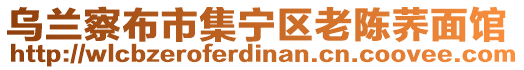 乌兰察布市集宁区老陈荞面馆
http://wlcbzeroferdinan.cn.coovee.com